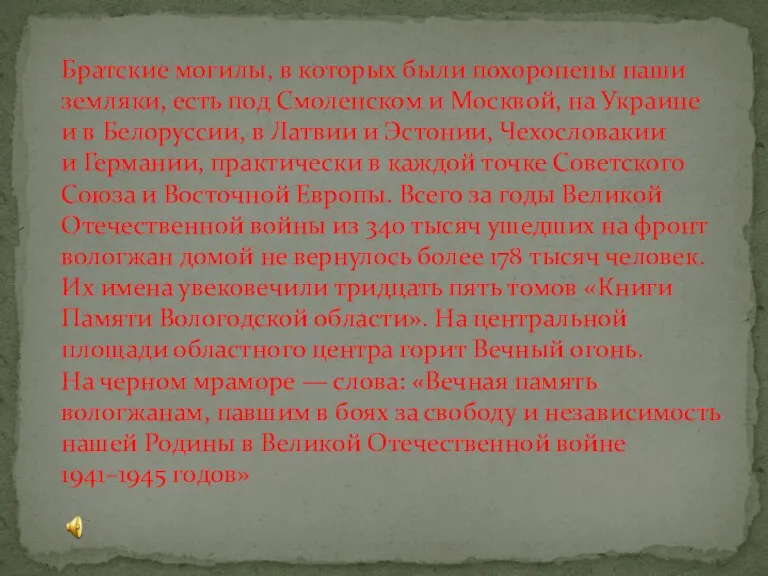 Братские могилы, в которых были похоронены наши земляки, есть под Смоленском и Москвой, на Украине и в Белоруссии, в Латвии и Эстонии, Чехословакии и Германии, практически в каждой точке Советского Союза и Восточной Европы. Всего за годы Великой Отечественной войны из 340 тысяч ушедших на фронт вологжан домой не вернулось более 178 тысяч человек. Их имена увековечили тридцать пять томов «Книги Памяти Вологодской области». На центральной площади областного центра горит Вечный огонь. На черном мраморе — слова: «Вечная память вологжанам, павшим в боях за свободу и независимость нашей Родины в Великой Отечественной войне 1941–1945 годов»